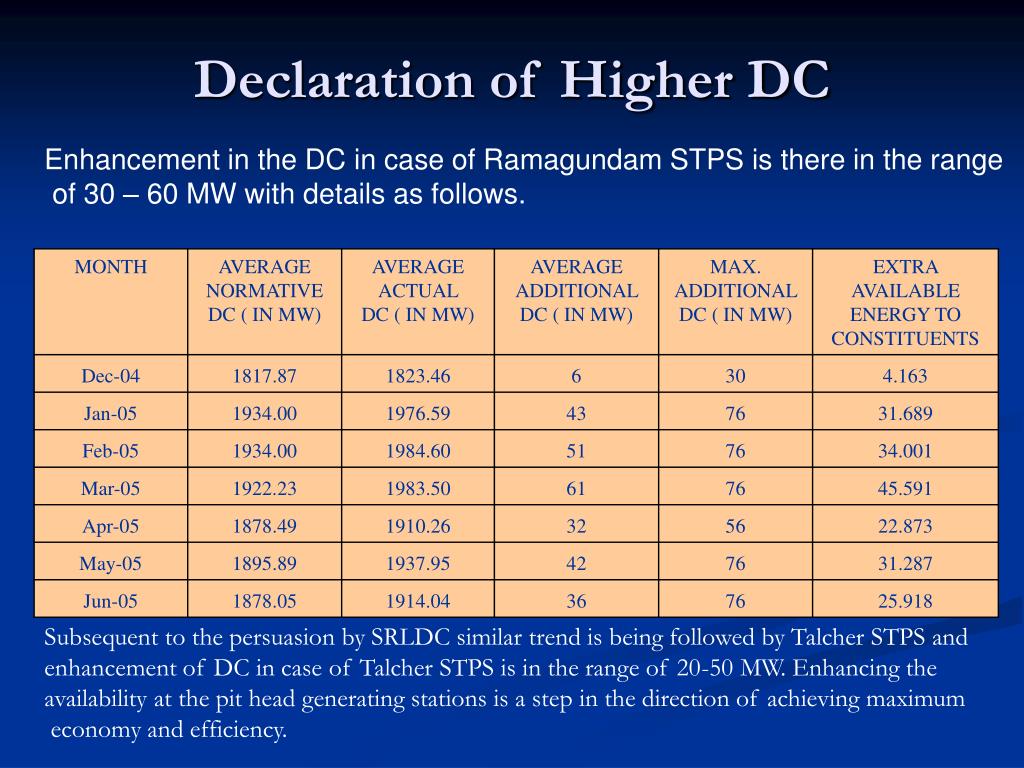 Declaration of Higher DC

Enhancement in the DC in case of Ramagundam STPS is there in the range of 30 – 60 MW with details as follows.

| MONTH | AVERAGE NORMATIVE DC ( IN MW) | AVERAGE ACTUAL DC ( IN MW) | AVERAGE ADDITIONAL DC ( IN MW) | MAX. ADDITIONAL DC ( IN MW) | EXTRA AVAILABLE ENERGY TO CONSTITUENTS |
|---|---|---|---|---|---|
| Dec-04 | 1817.87 | 1823.46 | 6 | 30 | 4.163 |
| Jan-05 | 1934.00 | 1976.59 | 43 | 76 | 31.689 |
| Feb-05 | 1934.00 | 1984.60 | 51 | 76 | 34.001 |
| Mar-05 | 1922.23 | 1983.50 | 61 | 76 | 45.591 |
| Apr-05 | 1878.49 | 1910.26 | 32 | 56 | 22.873 |
| May-05 | 1895.89 | 1937.95 | 42 | 76 | 31.287 |
| Jun-05 | 1878.05 | 1914.04 | 36 | 76 | 25.918 |

Subsequent to the persuasion by SRLDC similar trend is being followed by Talcher STPS and enhancement of DC in case of Talcher STPS is in the range of 20-50 MW. Enhancing the availability at the pit head generating stations is a step in the direction of achieving maximum economy and efficiency.